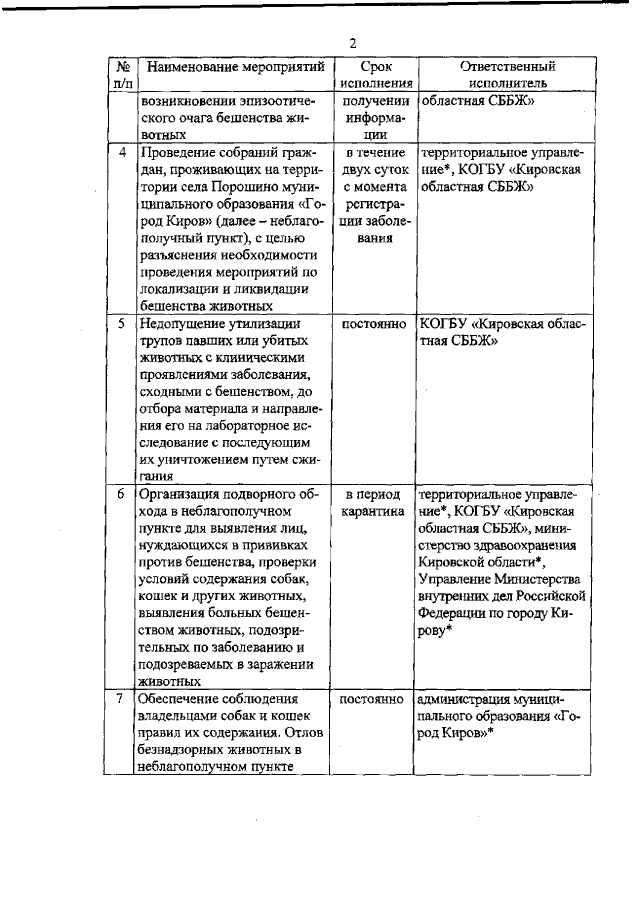 2

| № п/п | Наименование мероприятий | Срок исполнения | Ответственный исполнитель |
|---|---|---|---|
| | возникновении эпизоотического очага бешенства животных | получении информации | областная СББЖ» |
| 4 | Проведение собраний граждан, проживающих на территории села Порошино муниципального образования «Город Киров» (далее – неблагополучный пункт), с целью разъяснения необходимости проведения мероприятий по локализации и ликвидации бешенства животных | в течение двух суток с момента регистрации заболевания | территориальное управление*, КОГБУ «Кировская областная СББЖ» |
| 5 | Недопущение утилизации трупов павших или убитых животных с клиническими проявлениями заболевания, сходными с бешенством, до отбора материала и направления его на лабораторное исследование с последующим их уничтожением путем сжигания | постоянно | КОГБУ «Кировская областная СББЖ» |
| 6 | Организация подворного обхода в неблагополучном пункте для выявления лиц, нуждающихся в прививках против бешенства, проверки условий содержания собак, кошек и других животных, выявления больных бешенством животных, подозрительных по заболеванию и подозреваемых в заражении животных | в период карантина | территориальное управление*, КОГБУ «Кировская областная СББЖ», министерство здравоохранения Кировской области*, Управление Министерства внутренних дел Российской Федерации по городу Кирову* |
| 7 | Обеспечение соблюдения владельцами собак и кошек правил их содержания. Отлов безнадзорных животных в неблагополучном пункте | постоянно | администрация муниципального образования «Город Киров»* |